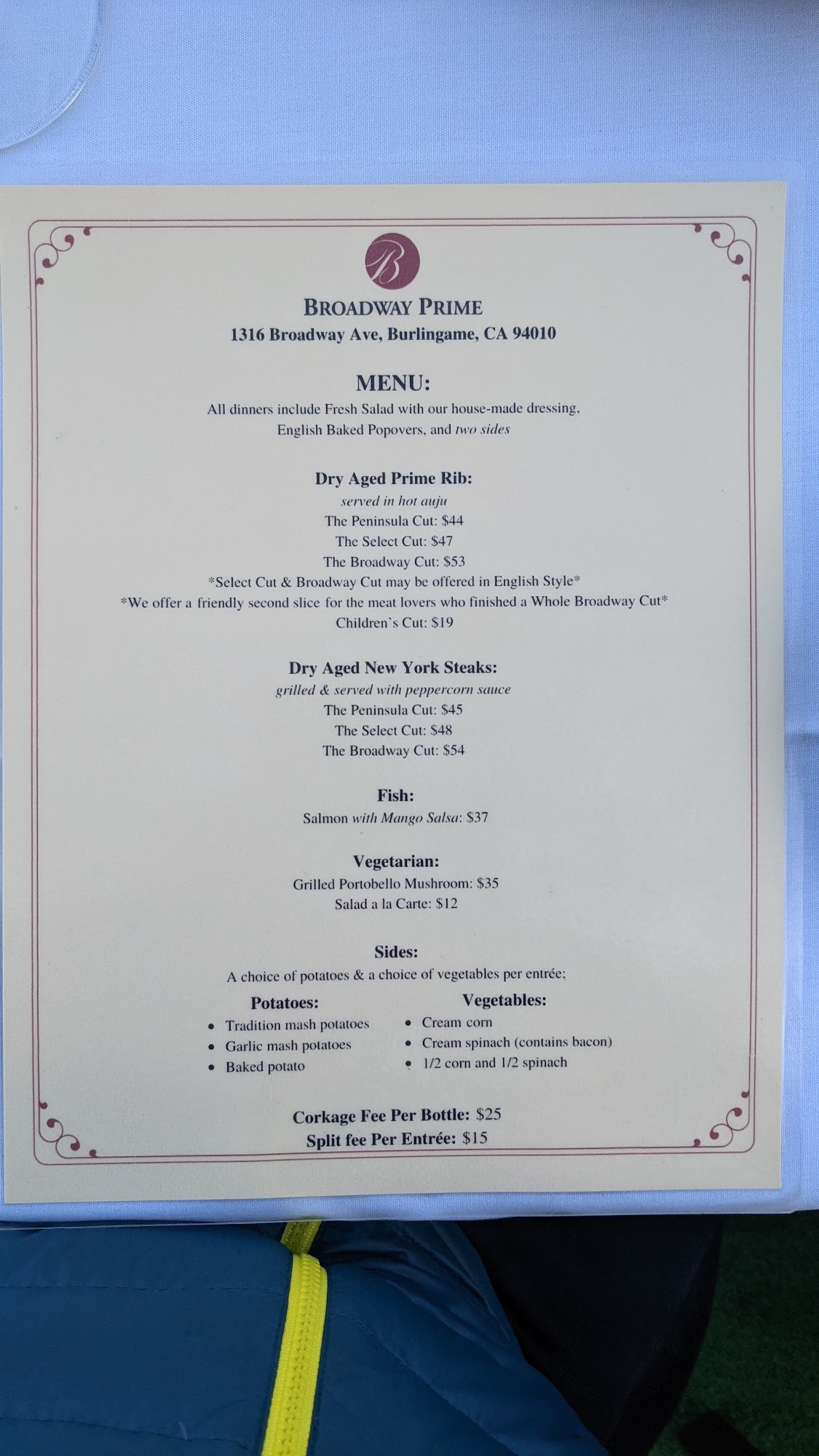 B

BROADWAY PRIME
1316 Broadway Ave, Burlingame, CA 94010

MENU:
All dinners include Fresh Salad with our house-made dressing, English Baked Popovers, and two sides

Dry Aged Prime Rib:
served in hot auju
The Peninsula Cut: $44
The Select Cut: $47
The Broadway Cut: $53
*Select Cut & Broadway Cut may be offered in English Style*
*We offer a friendly second slice for the meat lovers who finished a Whole Broadway Cut*
Children's Cut: $19

Dry Aged New York Steaks:
grilled & served with peppercorn sauce
The Peninsula Cut: $45
The Select Cut: $48
The Broadway Cut: $54

Fish:
Salmon with Mango Salsa: $37

Vegetarian:
Grilled Portobello Mushroom: $35
Salad a la Carte: $12

Sides:
A choice of potatoes & a choice of vegetables per entrée;

Potatoes:
• Tradition mash potatoes
• Garlic mash potatoes
• Baked potato

Vegetables:
• Cream corn
• Cream spinach (contains bacon)
• 1/2 corn and 1/2 spinach

Corkage Fee Per Bottle: $25
Split fee Per Entrée: $15